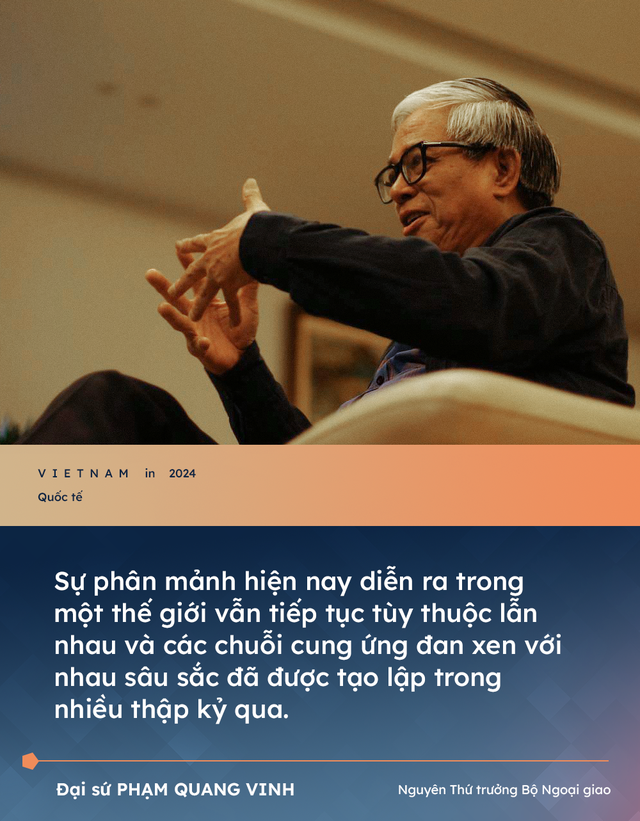 VIETNAM in 2024
Quốc tế

Sự phân mảnh hiện nay diễn ra trong một thế giới vẫn tiếp tục tùy thuộc lẫn nhau và các chuỗi cung ứng đan xen với nhau sâu sắc đã được tạo lập trong nhiều thập kỷ qua.

Đại sứ PHẠM QUANG VINH

Nguyên Thứ trưởng Bộ Ngoại giao